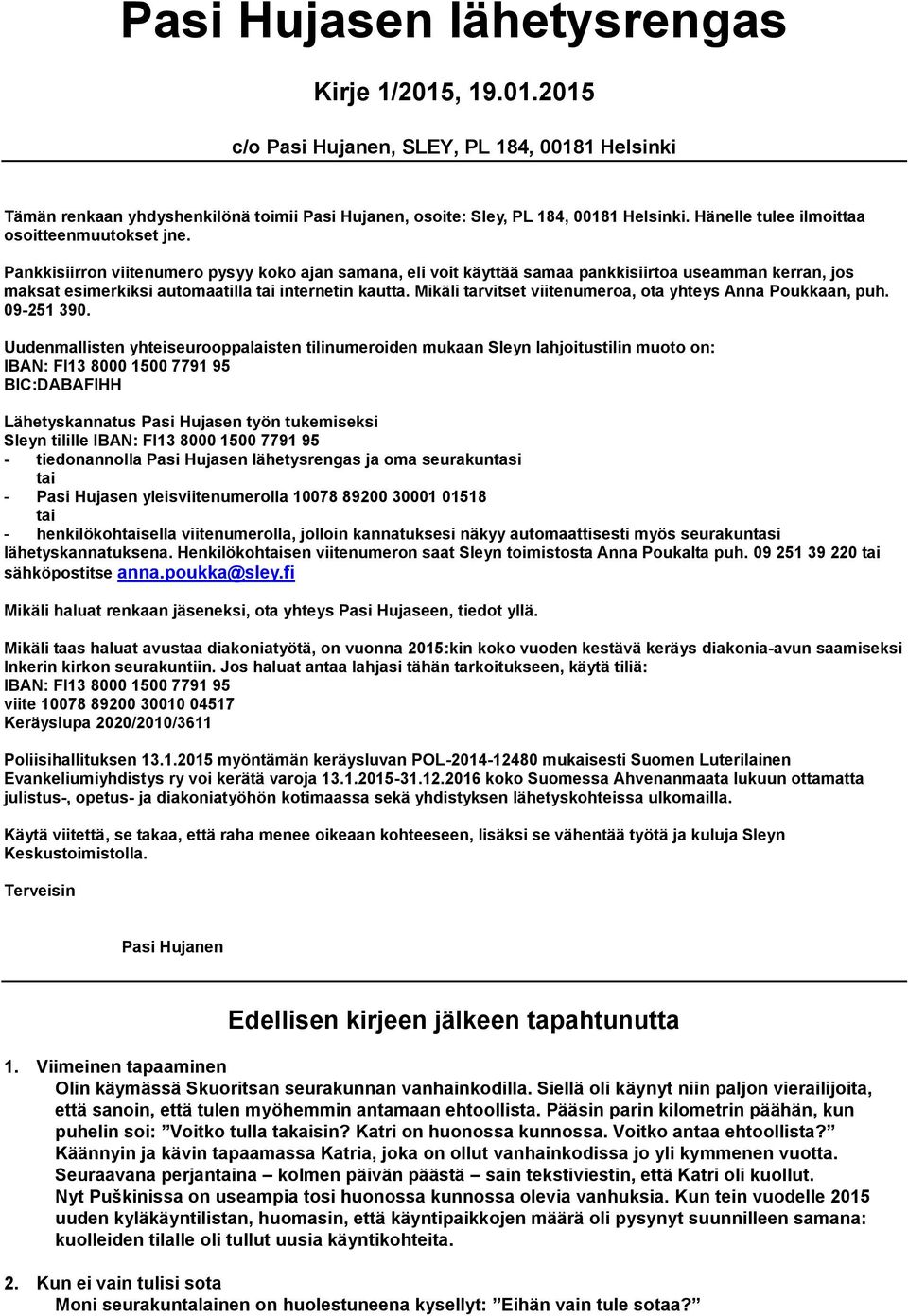 Pasi Hujasen lähetysrengas

Kirje 1/2015, 19.01.2015

c/o Pasi Hujanen, SLEY, PL 184, 00181 Helsinki

Tämän renkaan yhdyshenkilönä toimii Pasi Hujanen, osoite: Sley, PL 184, 00181 Helsinki. Hänelle tulee ilmoittaa osoitteenmuutokset jne.

Pankkisiirron viitenumero pysyy koko ajan samana, eli voit käyttää samaa pankkisiirtoa useamman kerran, jos maksat esimerkiksi automaatilla tai internetin kautta. Mikäli tarvitset viitenumeroa, ota yhteys Anna Poukkaan, puh. 09-251 390.

Uudenmallisten yhteiseurooppalaisten tilinumeroiden mukaan Sleyn lahjoitustilin muoto on:
IBAN: FI13 8000 1500 7791 95
BIC:DABAFIHH

Lähetyskannatus Pasi Hujasen työn tukemiseksi
Sleyn tilille IBAN: FI13 8000 1500 7791 95
- tiedonannolla Pasi Hujasen lähetysrengas ja oma seurakuntasi
tai
- Pasi Hujasen yleisviitenumerolla 10078 89200 30001 01518
tai
- henkilökohtaisella viitenumerolla, jolloin kannatuksesi näkyy automaattisesti myös seurakuntasi lähetyskannatuksena. Henkilökohtaisen viitenumeron saat Sleyn toimistosta Anna Poukalta puh. 09 251 39 220 tai sähköpostitse anna.poukka@sley.fi

Mikäli haluat renkaan jäseneksi, ota yhteys Pasi Hujaseen, tiedot yllä.

Mikäli taas haluat avustaa diakoniatyötä, on vuonna 2015:kin koko vuoden kestävä keräys diakonia-avun saamiseksi Inkerin kirkon seurakuntiin. Jos haluat antaa lahjasi tähän tarkoitukseen, käytä tiliä:
IBAN: FI13 8000 1500 7791 95
viite 10078 89200 30010 04517
Keräyslupa 2020/2010/3611

Poliisihallituksen 13.1.2015 myöntämän keräysluvan POL-2014-12480 mukaisesti Suomen Luterilainen Evankeliumiyhdistys ry voi kerätä varoja 13.1.2015-31.12.2016 koko Suomessa Ahvenanmaata lukuun ottamatta julistus-, opetus- ja diakoniatyöhön kotimaassa sekä yhdistyksen lähetyskohteissa ulkomailla.

Käytä viitettä, se takaa, että raha menee oikeaan kohteeseen, lisäksi se vähentää työtä ja kuluja Sleyn Keskustoimistolla.

Terveisin

Pasi Hujanen

Edellisen kirjeen jälkeen tapahtunutta

1. Viimeinen tapaaminen
Olin käymässä Skuoritsan seurakunnan vanhainkodilla. Siellä oli käynyt niin paljon vierailijoita, että sanoin, että tulen myöhemmin antamaan ehtoollista. Pääsin parin kilometrin päähän, kun puhelin soi: ”Voitko tulla takaisin? Katri on huonossa kunnossa. Voitko antaa ehtoollista?” Käännyin ja kävin tapaamassa Katria, joka on ollut vanhainkodissa jo yli kymmenen vuotta. Seuraavana perjantaina – kolmen päivän päästä – sain tekstiviestin, että Katri oli kuollut. Nyt Puškinissa on useampia tosi huonossa kunnossa olevia vanhuksia. Kun tein vuodelle 2015 uuden kyläkäyntilistan, huomasin, että käyntipaikkojen määrä oli pysynyt suunnilleen samana: kuolleiden tilalle oli tullut uusia käyntikohteita.

2. Kun ei vain tulisi sota
Moni seurakuntalainen on huolestuneena kysellyt: ”Eihän vain tule sotaa?”